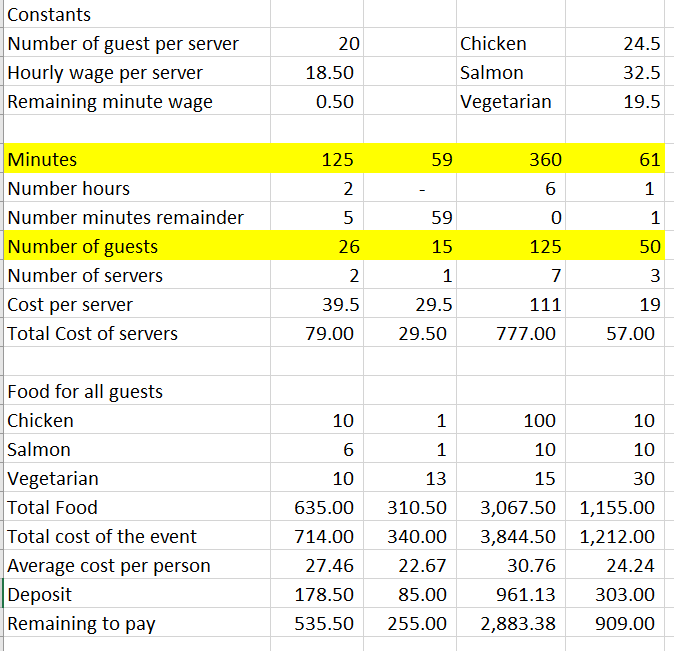 | Constants | | | | |
|---|---|---|---|---|
| Number of guest per server | 20 | | Chicken | 24.5 |
| Hourly wage per server | 18.50 | | Salmon | 32.5 |
| Remaining minute wage | 0.50 | | Vegetarian | 19.5 |
| | | | | |
| Minutes | 125 | 59 | 360 | 61 |
| Number hours | 2 | - | 6 | 1 |
| Number minutes remainder | 5 | 59 | 0 | 1 |
| Number of guests | 26 | 15 | 125 | 50 |
| Number of servers | 2 | 1 | 7 | 3 |
| Cost per server | 39.5 | 29.5 | 111 | 19 |
| Total Cost of servers | 79.00 | 29.50 | 777.00 | 57.00 |
| | | | | |
| Food for all guests | | | | |
| Chicken | 10 | 1 | 100 | 10 |
| Salmon | 6 | 1 | 10 | 10 |
| Vegetarian | 10 | 13 | 15 | 30 |
| Total Food | 635.00 | 310.50 | 3,067.50 | 1,155.00 |
| Total cost of the event | 714.00 | 340.00 | 3,844.50 | 1,212.00 |
| Average cost per person | 27.46 | 22.67 | 30.76 | 24.24 |
| Deposit | 178.50 | 85.00 | 961.13 | 303.00 |
| Remaining to pay | 535.50 | 255.00 | 2,883.38 | 909.00 |